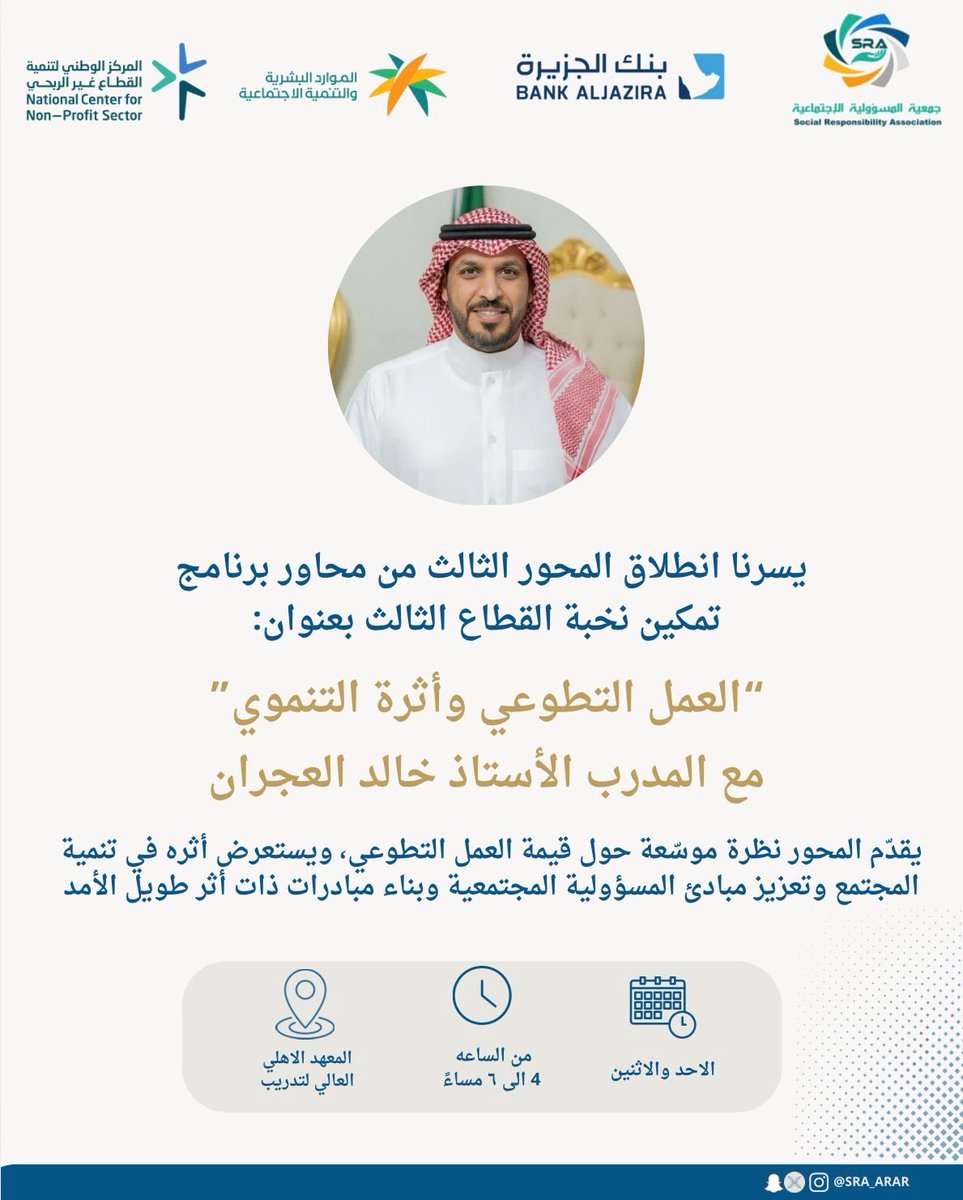 SRA
جمعية المسؤولية الاجتماعية
Social Responsibility Association

بنك الجزيرة
BANK ALJAZIRA

الموارد البشرية
والتنمية الاجتماعية

المركز الوطني لتنمية
القطاع غير الربحي
National Center for
Non-Profit Sector

يسرنا انطلاق المحور الثالث من محاور برنامج
تمكين نخبة القطاع الثالث بعنوان:

"العمل التطوعي وأثرة التنموي"
مع المدرب الأستاذ خالد العجران

يقدّم المحور نظرة موسّعة حول قيمة العمل التطوعي، ويستعرض أثره في تنمية المجتمع وتعزيز مبادئ المسؤولية المجتمعية وبناء مبادرات ذات أثر طويل الأمد

الاحد والاثنين

من الساعه
4 الى ٦ مساءً

المعهد الاهلي
العالي لتدريب

@SRA_ARAR